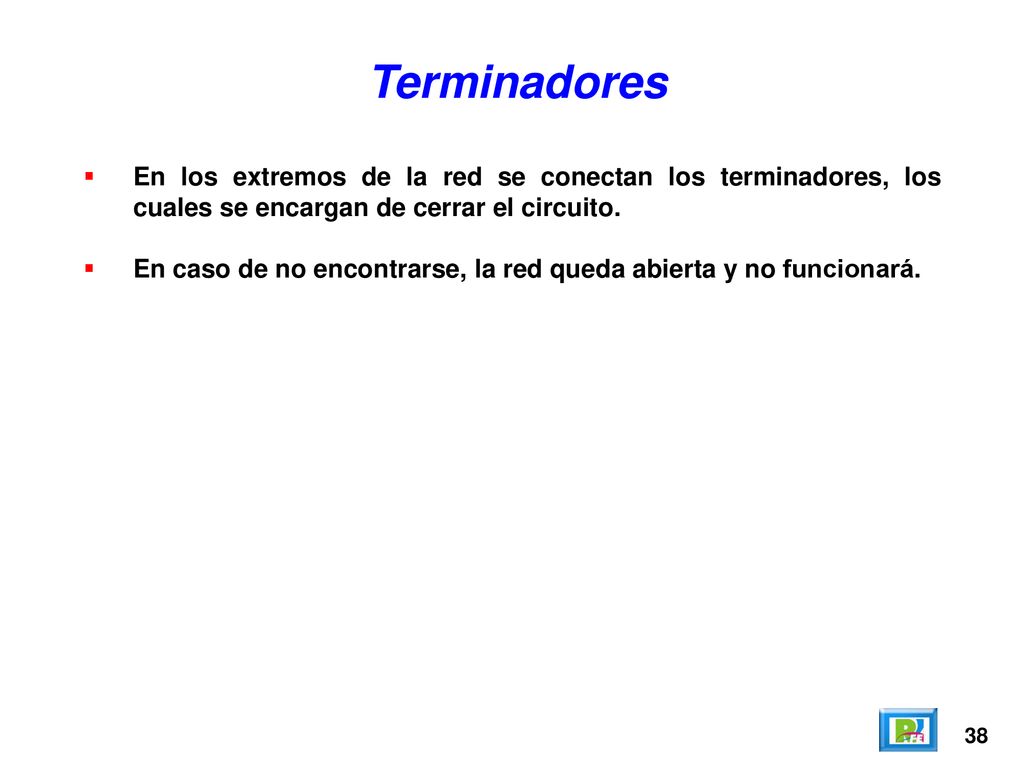 Terminadores

▪ En los extremos de la red se conectan los terminadores, los cuales se encargan de cerrar el circuito.

▪ En caso de no encontrarse, la red queda abierta y no funcionará.

38